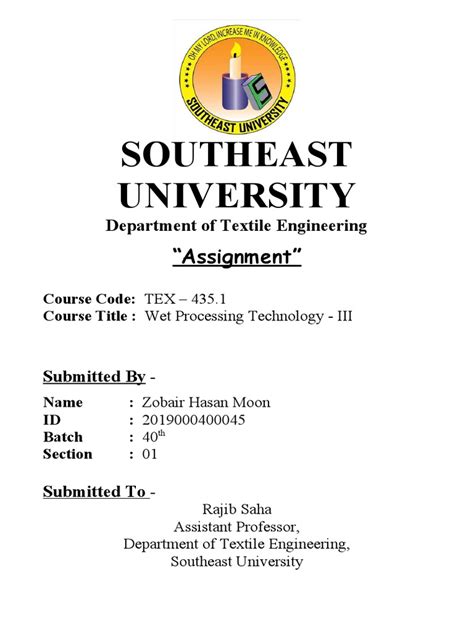 OH MY LORD, INCREASE ME IN KNOWLEDGE
SOUTHEAST UNIVERSITY

SOUTHEAST UNIVERSITY
Department of Textile Engineering

"Assignment"

Course Code: TEX – 435.1
Course Title : Wet Processing Technology - III

Submitted By -

Name : Zobair Hasan Moon
ID : 2019000400045
Batch : 40$^{th}$
Section : 01

Submitted To -
Rajib Saha
Assistant Professor,
Department of Textile Engineering,
Southeast University